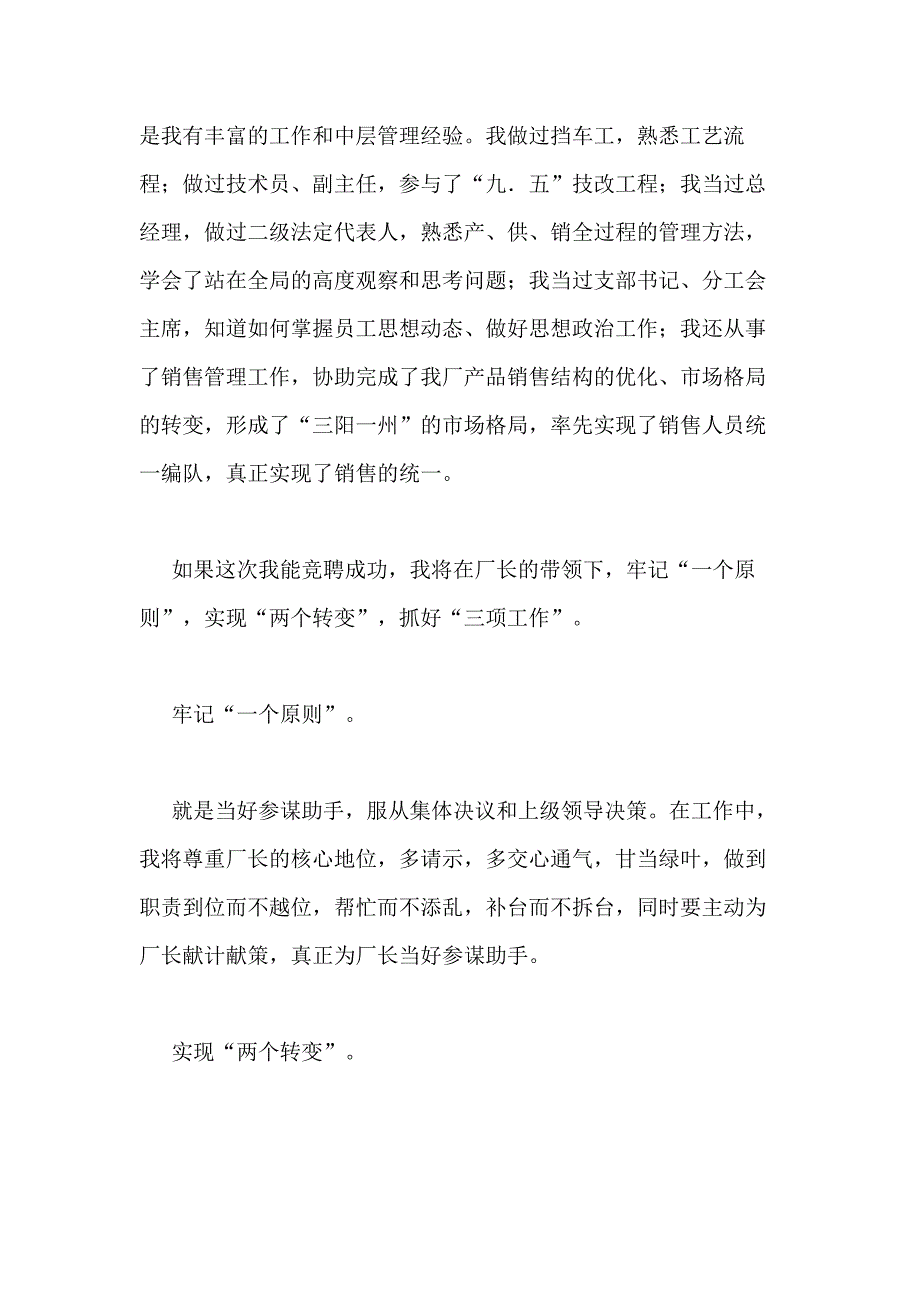 是我有丰富的工作和中层管理经验。我做过挡车工，熟悉工艺流程；做过技术员、副主任，参与了“九．五”技改工程；我当过总经理，做过二级法定代表人，熟悉产、供、销全过程的管理方法，学会了站在全局的高度观察和思考问题；我当过支部书记、分工会主席，知道如何掌握员工思想动态、做好思想政治工作；我还从事了销售管理工作，协助完成了我厂产品销售结构的优化、市场格局的转变，形成了“三阳一州”的市场格局，率先实现了销售人员统一编队，真正实现了销售的统一。

如果这次我能竞聘成功，我将在厂长的带领下，牢记“一个原则”，实现“两个转变”，抓好“三项工作”。

牢记“一个原则”。

就是当好参谋助手，服从集体决议和上级领导决策。在工作中，我将尊重厂长的核心地位，多请示，多交心通气，甘当绿叶，做到职责到位而不越位，帮忙而不添乱，补台而不拆台，同时要主动为厂长献计献策，真正为厂长当好参谋助手。

实现“两个转变”。